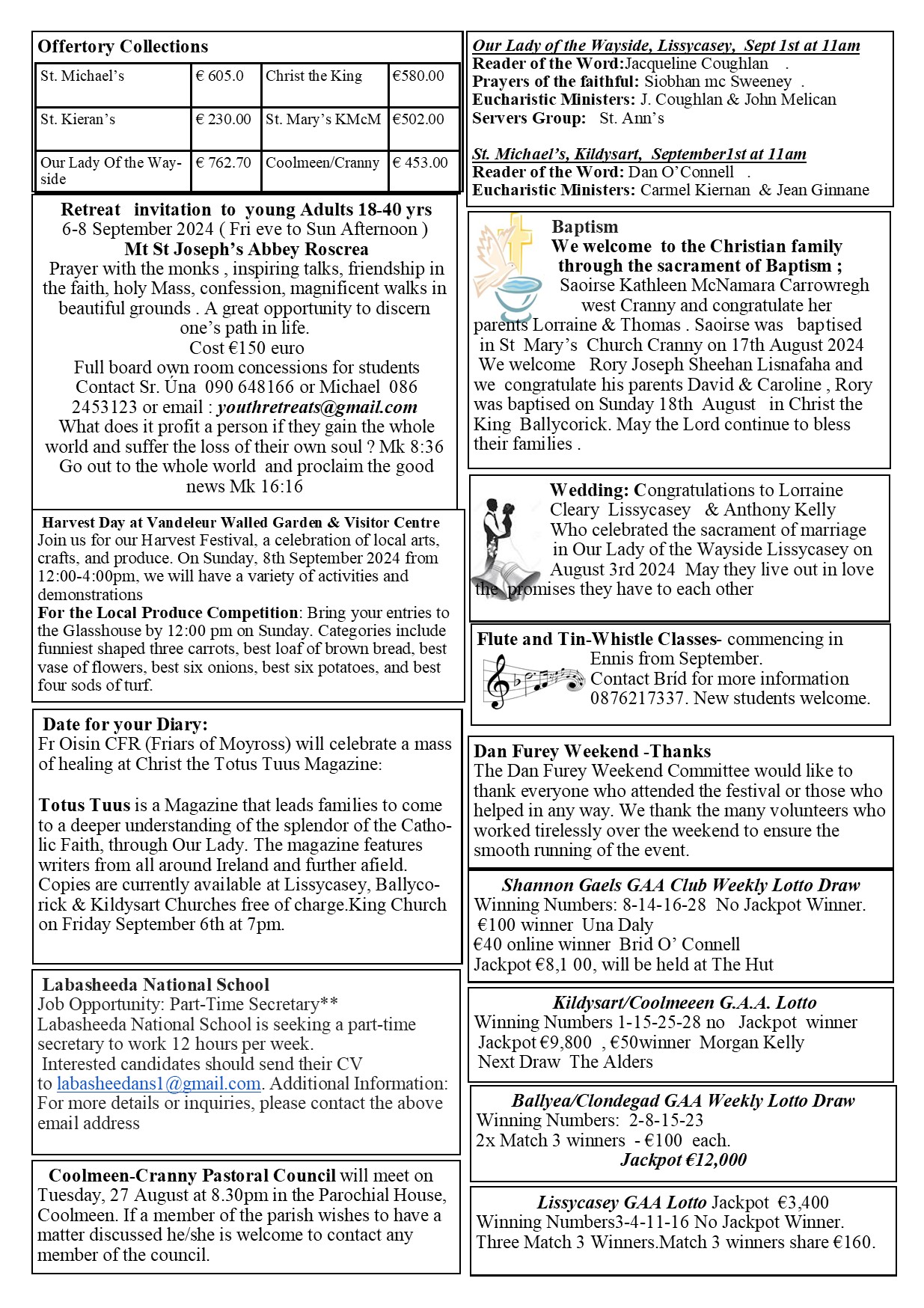 Offertory Collections

| St. Michael's | € 605.0 | Christ the King | €580.00 |
|---|---|---|---|
| St. Kieran's | € 230.00 | St. Mary's KMcM | €502.00 |
| Our Lady Of the Wayside | € 762.70 | Coolmeen/Cranny | € 453.00 |

Retreat invitation to young Adults 18-40 yrs
6-8 September 2024 ( Fri eve to Sun Afternoon )
Mt St Joseph's Abbey Roscrea
Prayer with the monks , inspiring talks, friendship in the faith, holy Mass, confession, magnificent walks in beautiful grounds . A great opportunity to discern one's path in life.
Cost €150 euro
Full board own room concessions for students
Contact Sr. Úna 090 648166 or Michael 086 2453123 or email : youthretreats@gmail.com
What does it profit a person if they gain the whole world and suffer the loss of their own soul ? Mk 8:36
Go out to the whole world and proclaim the good news Mk 16:16

Harvest Day at Vandeleur Walled Garden & Visitor Centre
Join us for our Harvest Festival, a celebration of local arts, crafts, and produce. On Sunday, 8th September 2024 from 12:00-4:00pm, we will have a variety of activities and demonstrations
For the Local Produce Competition: Bring your entries to the Glasshouse by 12:00 pm on Sunday. Categories include funniest shaped three carrots, best loaf of brown bread, best vase of flowers, best six onions, best six potatoes, and best four sods of turf.

Date for your Diary:
Fr Oisin CFR (Friars of Moyross) will celebrate a mass of healing at Christ the Totus Tuus Magazine:

Totus Tuus is a Magazine that leads families to come to a deeper understanding of the splendor of the Catholic Faith, through Our Lady. The magazine features writers from all around Ireland and further afield. Copies are currently available at Lissycasey, Ballycorick & Kildysart Churches free of charge.King Church on Friday September 6th at 7pm.

Labasheeda National School
Job Opportunity: Part-Time Secretary**
Labasheeda National School is seeking a part-time secretary to work 12 hours per week.
Interested candidates should send their CV to labasheedans1@gmail.com. Additional Information: For more details or inquiries, please contact the above email address

Coolmeen-Cranny Pastoral Council will meet on Tuesday, 27 August at 8.30pm in the Parochial House, Coolmeen. If a member of the parish wishes to have a matter discussed he/she is welcome to contact any member of the council.

Our Lady of the Wayside, Lissycasey, Sept 1st at 11am
Reader of the Word:Jacqueline Coughlan .
Prayers of the faithful: Siobhan mc Sweeney .
Eucharistic Ministers: J. Coughlan & John Melican
Servers Group: St. Ann's

St. Michael's, Kildysart, September1st at 11am
Reader of the Word: Dan O'Connell .
Eucharistic Ministers: Carmel Kiernan & Jean Ginnane

Baptism
We welcome to the Christian family through the sacrament of Baptism ;
Saoirse Kathleen McNamara Carrowregh west Cranny and congratulate her parents Lorraine & Thomas . Saoirse was baptised in St Mary's Church Cranny on 17th August 2024
We welcome Rory Joseph Sheehan Lisnafaha and we congratulate his parents David & Caroline , Rory was baptised on Sunday 18th August in Christ the King Ballycorick. May the Lord continue to bless their families .

Wedding: Congratulations to Lorraine Cleary Lissycasey & Anthony Kelly Who celebrated the sacrament of marriage in Our Lady of the Wayside Lissycasey on August 3rd 2024 May they live out in love the promises they have to each other

Flute and Tin-Whistle Classes- commencing in Ennis from September.
Contact Bríd for more information 0876217337. New students welcome.

Dan Furey Weekend -Thanks
The Dan Furey Weekend Committee would like to thank everyone who attended the festival or those who helped in any way. We thank the many volunteers who worked tirelessly over the weekend to ensure the smooth running of the event.

Shannon Gaels GAA Club Weekly Lotto Draw
Winning Numbers: 8-14-16-28 No Jackpot Winner.
€100 winner Una Daly
€40 online winner Brid O' Connell
Jackpot €8,1 00, will be held at The Hut

Kildysart/Coolmeeen G.A.A. Lotto
Winning Numbers 1-15-25-28 no Jackpot winner
Jackpot €9,800 , €50winner Morgan Kelly
Next Draw The Alders

Ballyea/Clondegad GAA Weekly Lotto Draw
Winning Numbers: 2-8-15-23
2x Match 3 winners - €100 each.
Jackpot €12,000

Lissycasey GAA Lotto Jackpot €3,400
Winning Numbers3-4-11-16 No Jackpot Winner.
Three Match 3 Winners.Match 3 winners share €160.